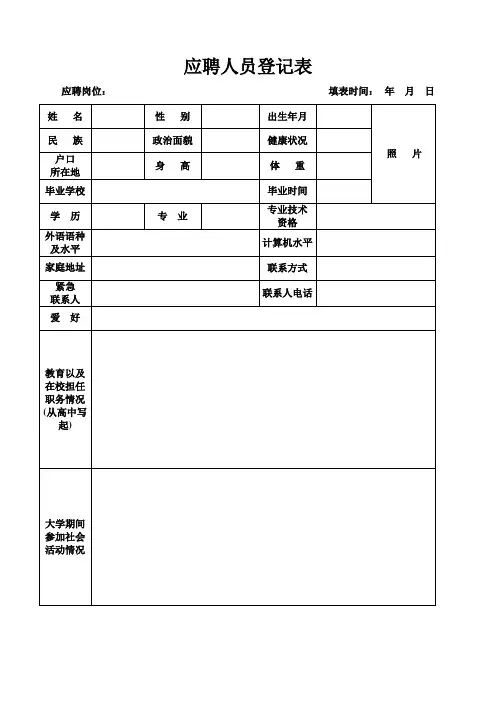 应聘人员登记表

应聘岗位：　　　　　　　　　　　　　　　　填表时间：　年　月　日

| 姓　名 | | 性　别 | | 出生年月 | | 照　片 |
|---|---|---|---|---|---|---|
| 民　族 | | 政治面貌 | | 健康状况 | | |
| 户口所在地 | | 身　高 | | 体　重 | | |
| 毕业学校 | | | | 毕业时间 | | |
| 学　历 | | 专　业 | | 专业技术资格 | | |
| 外语语种及水平 | | | | 计算机水平 | | |
| 家庭地址 | | | | 联系方式 | | |
| 紧急联系人 | | | | 联系人电话 | | |
| 爱　好 | | | | | | |
| 教育以及在校担任职务情况(从高中写起) | | | | | | |
| 大学期间参加社会活动情况 | | | | | | |